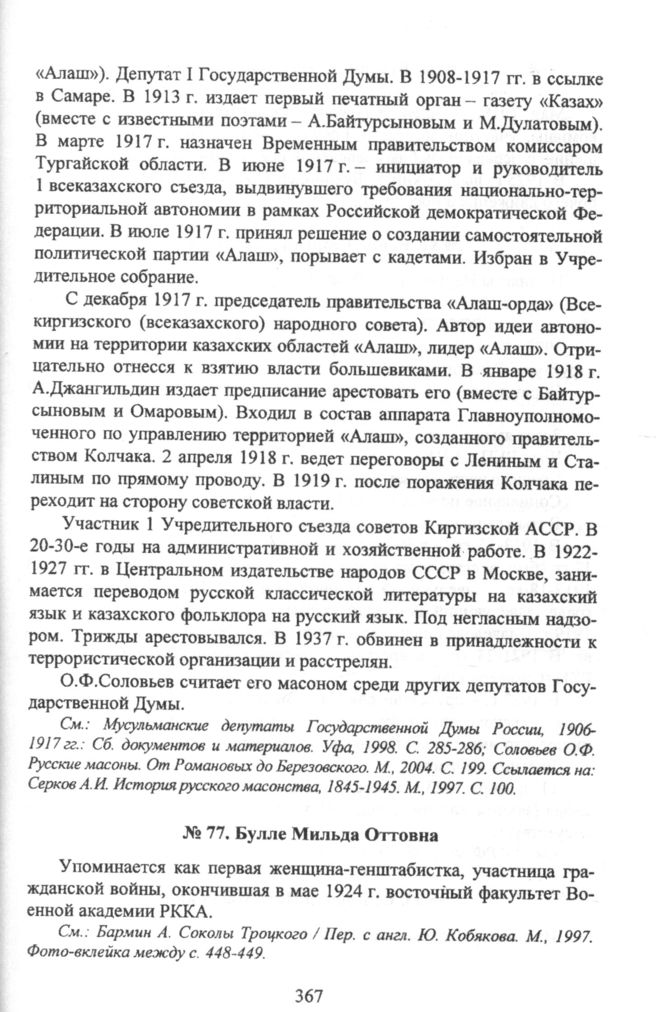 «Алаш»). Депутат I Государственной Думы. В 1908-1917 гг. в ссылке в Самаре. В 1913 г. издает первый печатный орган – газету «Казах» (вместе с известными поэтами – А.Байтурсыновым и М.Дулатовым). В марте 1917 г. назначен Временным правительством комиссаром Тургайской области. В июне 1917 г. – инициатор и руководитель 1 всеказахского съезда, выдвинувшего требования национально-территориальной автономии в рамках Российской демократической Федерации. В июле 1917 г. принял решение о создании самостоятельной политической партии «Алаш», порывает с кадетами. Избран в Учредительное собрание.

С декабря 1917 г. председатель правительства «Алаш-орда» (Всекиргизского (всеказахского) народного совета). Автор идеи автономии на территории казахских областей «Алаш», лидер «Алаш». Отрицательно отнесся к взятию власти большевиками. В январе 1918 г. А.Джангильдин издает предписание арестовать его (вместе с Байтурсыновым и Омаровым). Входил в состав аппарата Главноуполномоченного по управлению территорией «Алаш», созданного правительством Колчака. 2 апреля 1918 г. ведет переговоры с Лениным и Сталиным по прямому проводу. В 1919 г. после поражения Колчака переходит на сторону советской власти.

Участник 1 Учредительного съезда советов Киргизской АССР. В 20-30-е годы на административной и хозяйственной работе. В 1922-1927 гг. в Центральном издательстве народов СССР в Москве, занимается переводом русской классической литературы на казахский язык и казахского фольклора на русский язык. Под негласным надзором. Трижды арестовывался. В 1937 г. обвинен в принадлежности к террористической организации и расстрелян.

О.Ф.Соловьев считает его масоном среди других депутатов Государственной Думы.

См.: Мусульманские депутаты Государственной Думы России, 1906-1917 гг.: Сб. документов и материалов. Уфа, 1998. С. 285-286; Соловьев О.Ф. Русские масоны. От Романовых до Березовского. М., 2004. С. 199. Ссылается на: Серков А.И. История русского масонства, 1845-1945. М., 1997. С. 100.

№ 77. Булле Мильда Оттовна

Упоминается как первая женщина-генштабистка, участница гражданской войны, окончившая в мае 1924 г. восточный факультет Военной академии РККА.

См.: Бармин А. Соколы Троцкого / Пер. с англ. Ю. Кобякова. М., 1997. Фото-вклейка между с. 448-449.

367